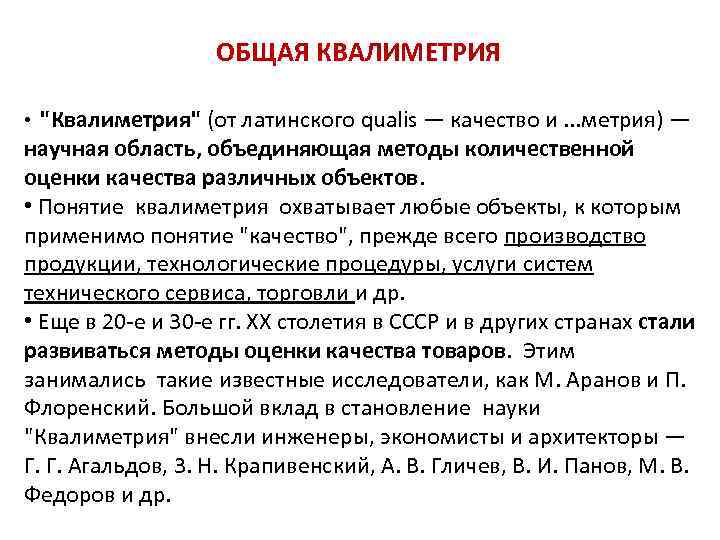 ОБЩАЯ КВАЛИМЕТРИЯ

• "Квалиметрия" (от латинского qualis — качество и ...метрия) — научная область, объединяющая методы количественной оценки качества различных объектов.

• Понятие квалиметрия охватывает любые объекты, к которым применимо понятие "качество", прежде всего производство продукции, технологические процедуры, услуги систем технического сервиса, торговли и др.

• Еще в 20-е и 30-е гг. XX столетия в СССР и в других странах стали развиваться методы оценки качества товаров. Этим занимались такие известные исследователи, как М. Аранов и П. Флоренский. Большой вклад в становление науки "Квалиметрия" внесли инженеры, экономисты и архитекторы — Г. Г. Агальдов, З. Н. Крапивенский, А. В. Гличев, В. И. Панов, М. В. Федоров и др.